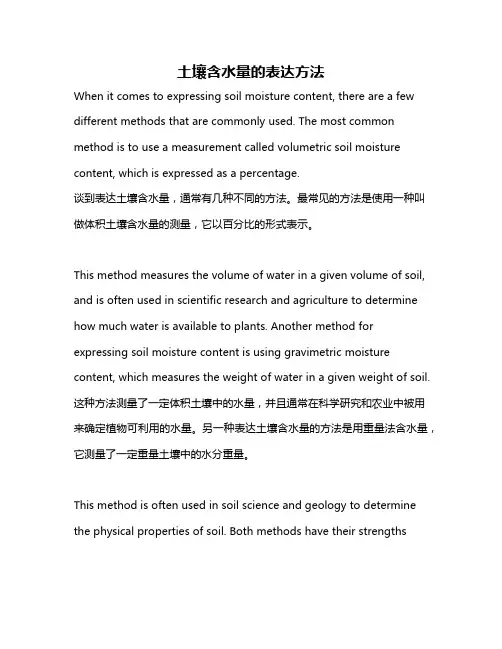 土壤含水量的表达方法

When it comes to expressing soil moisture content, there are a few different methods that are commonly used. The most common method is to use a measurement called volumetric soil moisture content, which is expressed as a percentage.
谈到表达土壤含水量，通常有几种不同的方法。最常见的方法是使用一种叫做体积土壤含水量的测量，它以百分比的形式表示。

This method measures the volume of water in a given volume of soil, and is often used in scientific research and agriculture to determine how much water is available to plants. Another method for expressing soil moisture content is using gravimetric moisture content, which measures the weight of water in a given weight of soil.
这种方法测量了一定体积土壤中的水量，并且通常在科学研究和农业中被用来确定植物可利用的水量。另一种表达土壤含水量的方法是用重量法含水量，它测量了一定重量土壤中的水分重量。

This method is often used in soil science and geology to determine the physical properties of soil. Both methods have their strengths